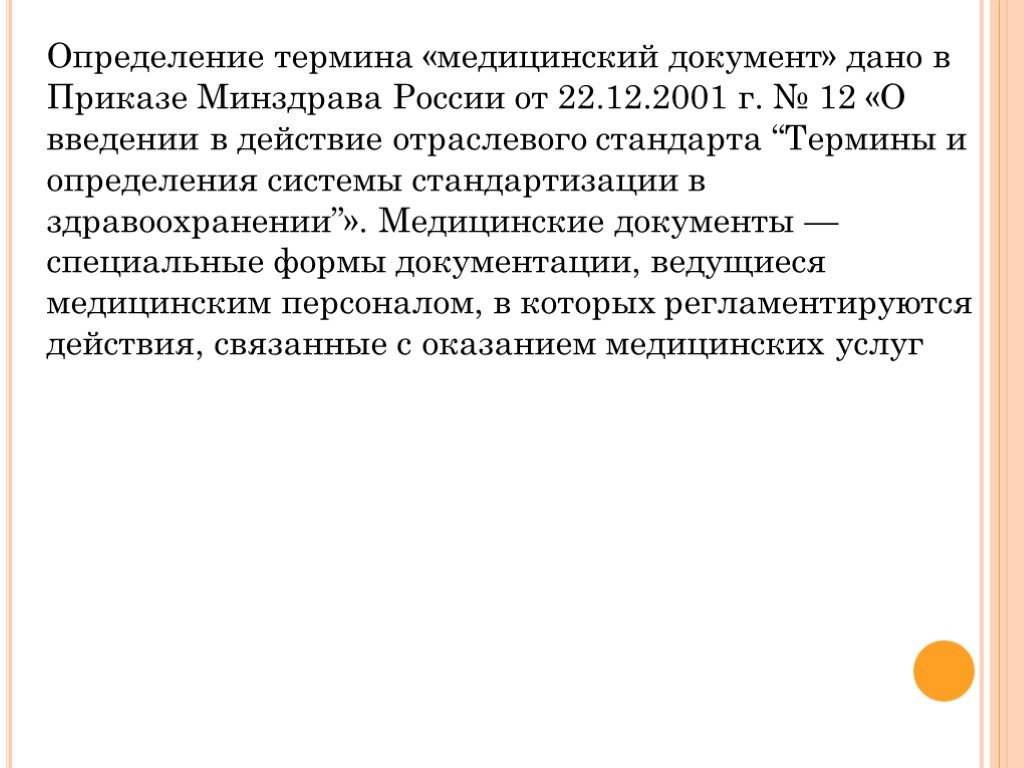 Определение термина «медицинский документ» дано в Приказе Минздрава России от 22.12.2001 г. № 12 «О введении в действие отраслевого стандарта “Термины и определения системы стандартизации в здравоохранении”». Медицинские документы — специальные формы документации, ведущиеся медицинским персоналом, в которых регламентируются действия, связанные с оказанием медицинских услуг